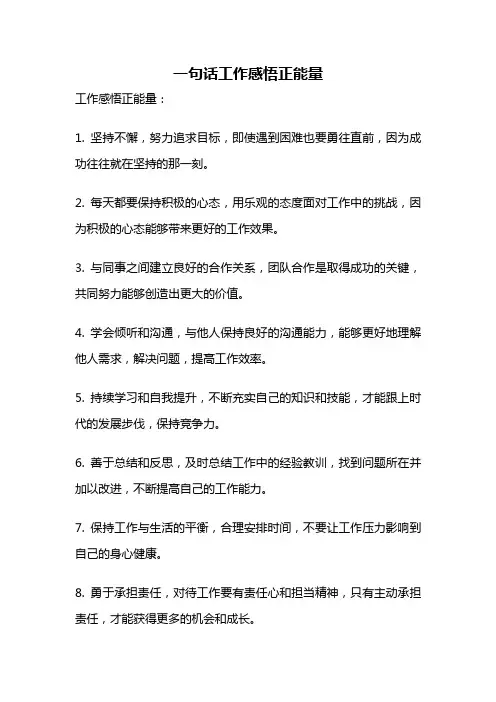 一句话工作感悟正能量

工作感悟正能量：

1. 坚持不懈，努力追求目标，即使遇到困难也要勇往直前，因为成功往往就在坚持的那一刻。

2. 每天都要保持积极的心态，用乐观的态度面对工作中的挑战，因为积极的心态能够带来更好的工作效果。

3. 与同事之间建立良好的合作关系，团队合作是取得成功的关键，共同努力能够创造出更大的价值。

4. 学会倾听和沟通，与他人保持良好的沟通能力，能够更好地理解他人需求，解决问题，提高工作效率。

5. 持续学习和自我提升，不断充实自己的知识和技能，才能跟上时代的发展步伐，保持竞争力。

6. 善于总结和反思，及时总结工作中的经验教训，找到问题所在并加以改进，不断提高自己的工作能力。

7. 保持工作与生活的平衡，合理安排时间，不要让工作压力影响到自己的身心健康。

8. 勇于承担责任，对待工作要有责任心和担当精神，只有主动承担责任，才能获得更多的机会和成长。